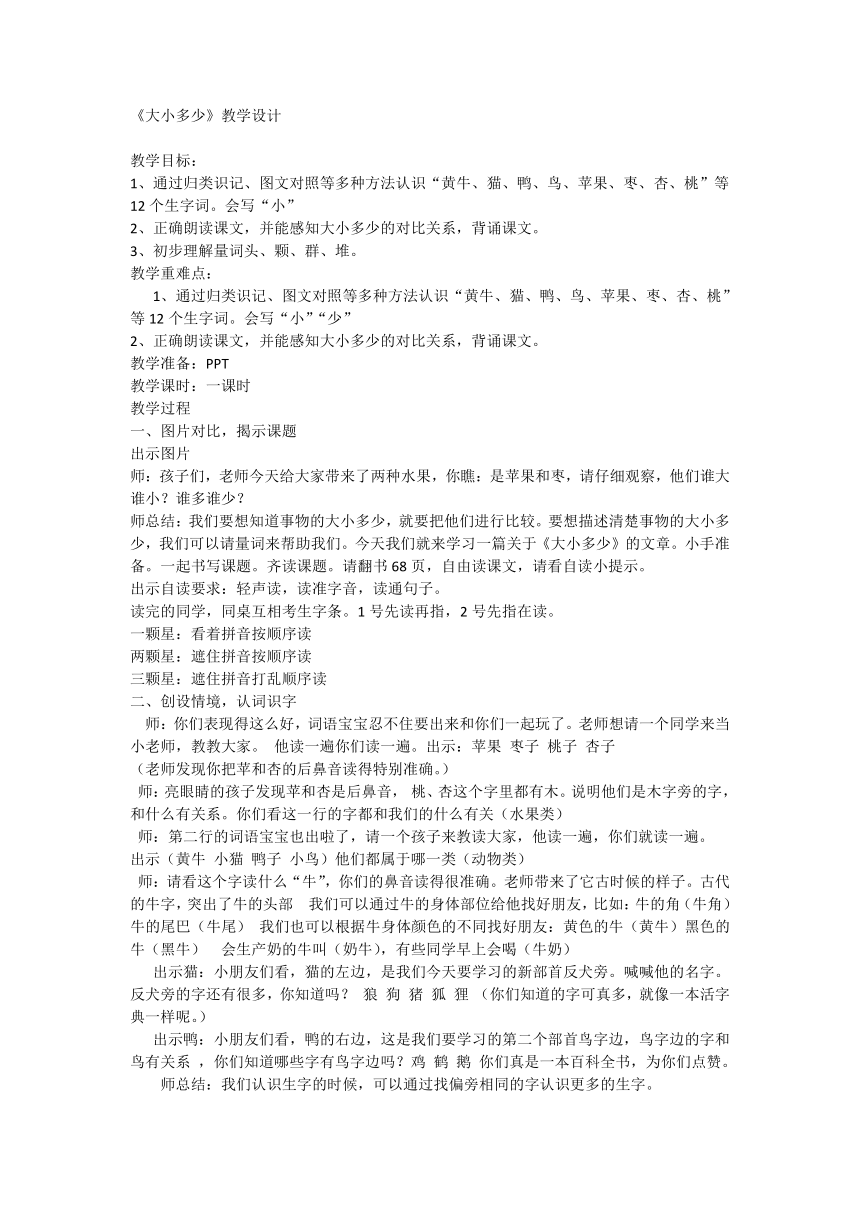 《大小多少》教学设计

教学目标：
1、通过归类识记、图文对照等多种方法认识“黄牛、猫、鸭、鸟、苹果、枣、杏、桃”等12个生字词。会写“小”
2、正确朗读课文，并能感知大小多少的对比关系，背诵课文。
3、初步理解量词头、颗、群、堆。
教学重难点：
1、通过归类识记、图文对照等多种方法认识“黄牛、猫、鸭、鸟、苹果、枣、杏、桃”等12个生字词。会写“小”“少”
2、正确朗读课文，并能感知大小多少的对比关系，背诵课文。
教学准备：PPT
教学课时：一课时
教学过程
一、图片对比，揭示课题
出示图片
师：孩子们，老师今天给大家带来了两种水果，你瞧：是苹果和枣，请仔细观察，他们谁大谁小？谁多谁少？
师总结：我们要想知道事物的大小多少，就要把他们进行比较。要想描述清楚事物的大小多少，我们可以请量词来帮助我们。今天我们就来学习一篇关于《大小多少》的文章。小手准备。一起书写课题。齐读课题。请翻书68页，自由读课文，请看自读小提示。
出示自读要求：轻声读，读准字音，读通句子。
读完的同学，同桌互相考生字条。1号先读再指，2号先指在读。
一颗星：看着拼音按顺序读
两颗星：遮住拼音按顺序读
三颗星：遮住拼音打乱顺序读
二、创设情境，认词识字
师：你们表现得这么好，词语宝宝忍不住要出来和你们一起玩了。老师想请一个同学来当小老师，教教大家。 他读一遍你们读一遍。出示：苹果 枣子 桃子 杏子
（老师发现你把苹和杏的后鼻音读得特别准确。）
师：亮眼睛的孩子发现苹和杏是后鼻音， 桃、杏这个字里都有木。说明他们是木字旁的字，和什么有关系。你们看这一行的字都和我们的什么有关（水果类）
师：第二行的词语宝宝也出啦了，请一个孩子来教读大家，他读一遍，你们就读一遍。
出示（黄牛 小猫 鸭子 小鸟）他们都属于哪一类（动物类）
师：请看这个字读什么“牛”，你们的鼻音读得很准确。老师带来了它古时候的样子。古代的牛字，突出了牛的头部 我们可以通过牛的身体部位给他找好朋友，比如：牛的角（牛角）牛的尾巴（牛尾） 我们也可以根据牛身体颜色的不同找好朋友：黄色的牛（黄牛）黑色的牛（黑牛） 会生产奶的牛叫（奶牛），有些同学早上会喝（牛奶）
出示猫：小朋友们看，猫的左边，是我们今天要学习的新部首反犬旁。喊喊他的名字。反犬旁的字还有很多，你知道吗？ 狼 狗 猪 狐 狸 （你们知道的字可真多，就像一本活字典一样呢。）
出示鸭：小朋友们看，鸭的右边，这是我们要学习的第二个部首鸟字边，鸟字边的字和鸟有关系 ，你们知道哪些字有鸟字边吗？鸡 鹤 鹅 你们真是一本百科全书，为你们点赞。
师总结：我们认识生字的时候，可以通过找偏旁相同的字认识更多的生字。